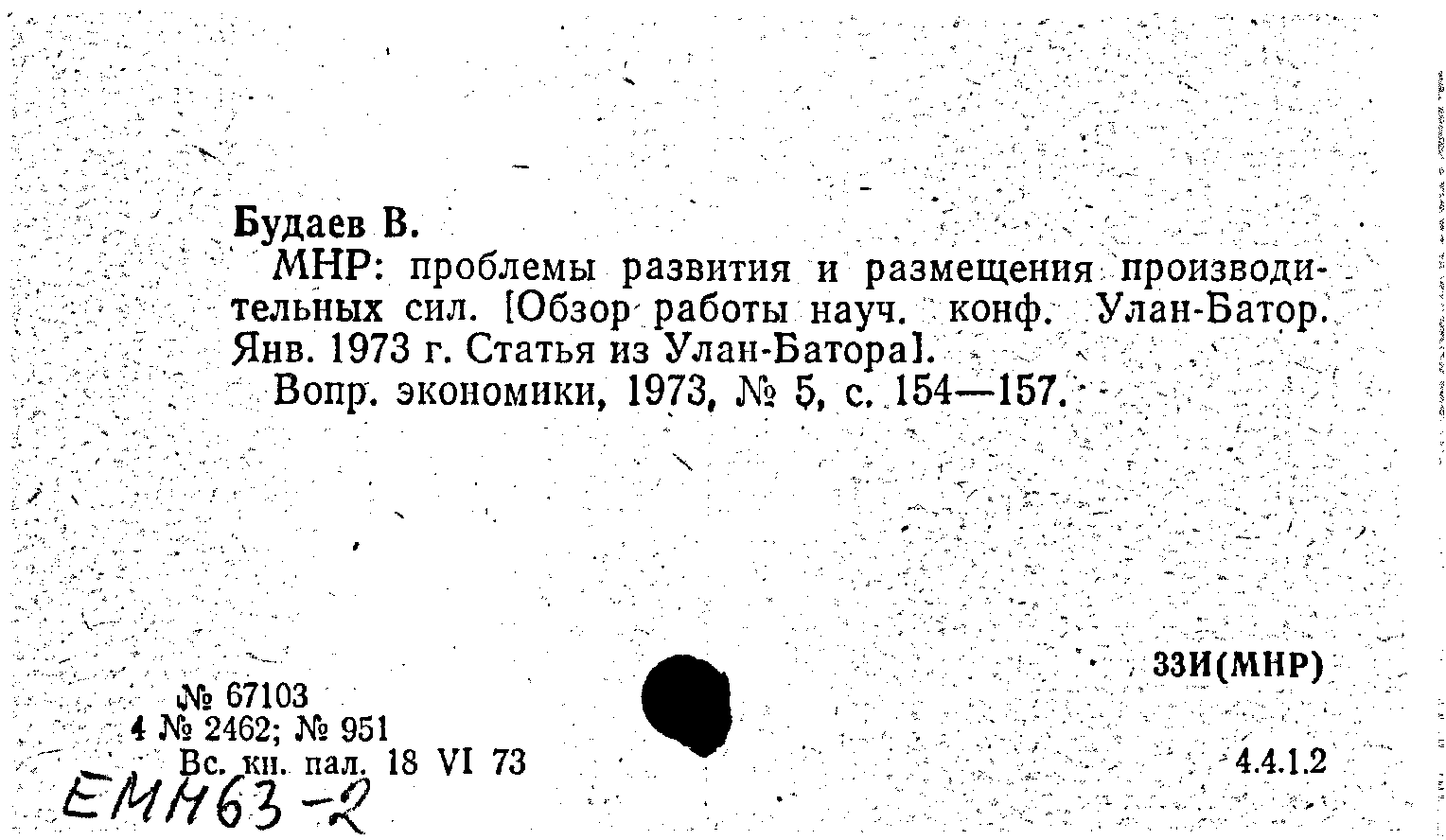 Будаев В.

МНР: проблемы развития и размещения производительных сил. [Обзор работы науч. конф. Улан-Батор. Янв. 1973 г. Статья из Улан-Батора].

Вопр. экономики, 1973, № 5, с. 154—157.

33И(МНР)

№ 67103
4 № 2462; № 951
Вс. кн. пал. 18 VI 73

4.4.1.2

ЕМН63-2